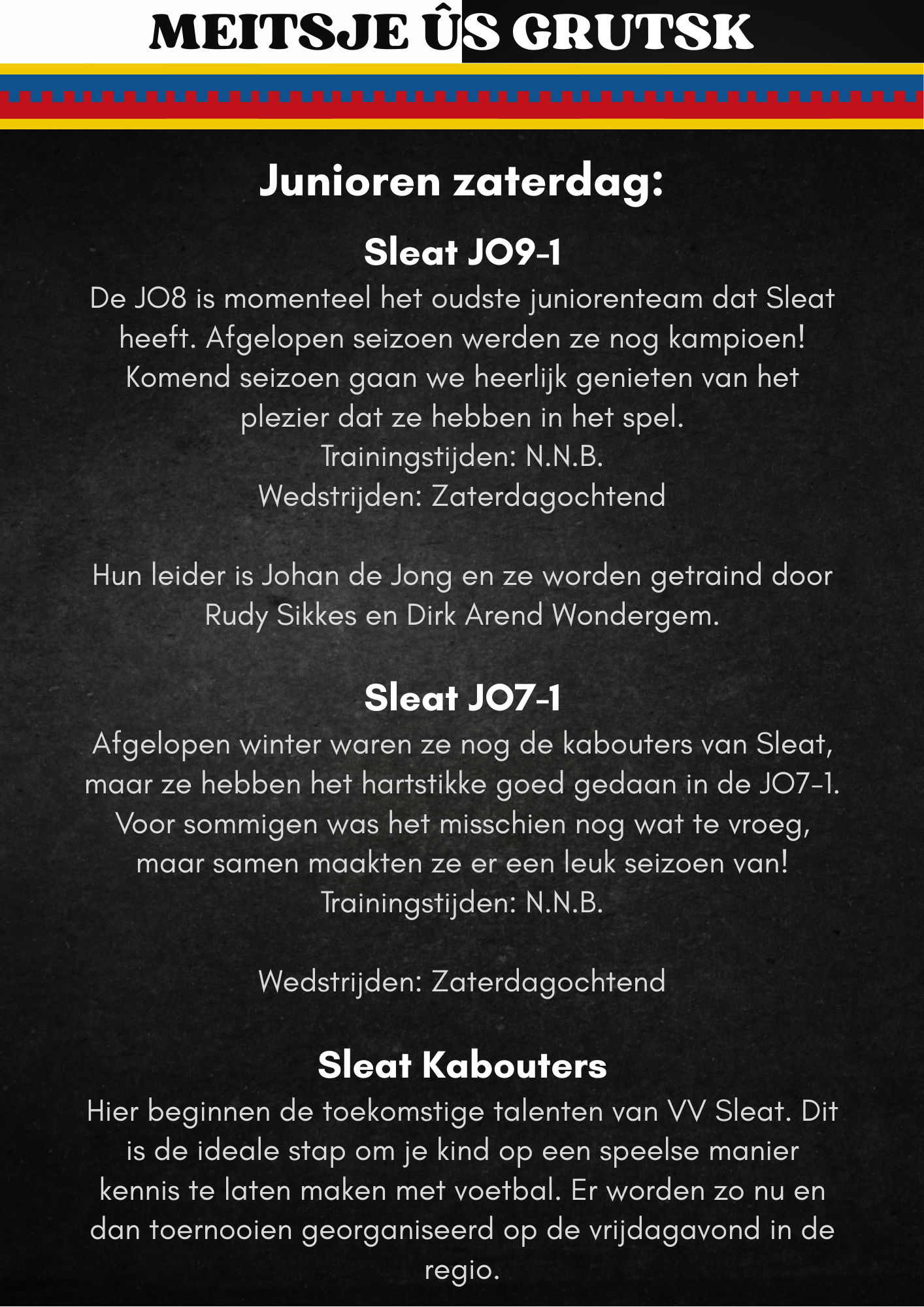 MEITSJE ÛS GRUTSK

Junioren zaterdag:

Sleat JO9-1

De JO8 is momenteel het oudste juniorenteam dat Sleat heeft. Afgelopen seizoen werden ze nog kampioen! Komend seizoen gaan we heerlijk genieten van het plezier dat ze hebben in het spel.
Trainingstijden: N.N.B.
Wedstrijden: Zaterdagochtend

Hun leider is Johan de Jong en ze worden getraind door Rudy Sikkes en Dirk Arend Wondergem.

Sleat JO7-1

Afgelopen winter waren ze nog de kabouters van Sleat, maar ze hebben het hartstikke goed gedaan in de JO7-1. Voor sommigen was het misschien nog wat te vroeg, maar samen maakten ze er een leuk seizoen van!
Trainingstijden: N.N.B.

Wedstrijden: Zaterdagochtend

Sleat Kabouters

Hier beginnen de toekomstige talenten van VV Sleat. Dit is de ideale stap om je kind op een speelse manier kennis te laten maken met voetbal. Er worden zo nu en dan toernooien georganiseerd op de vrijdagavond in de regio.